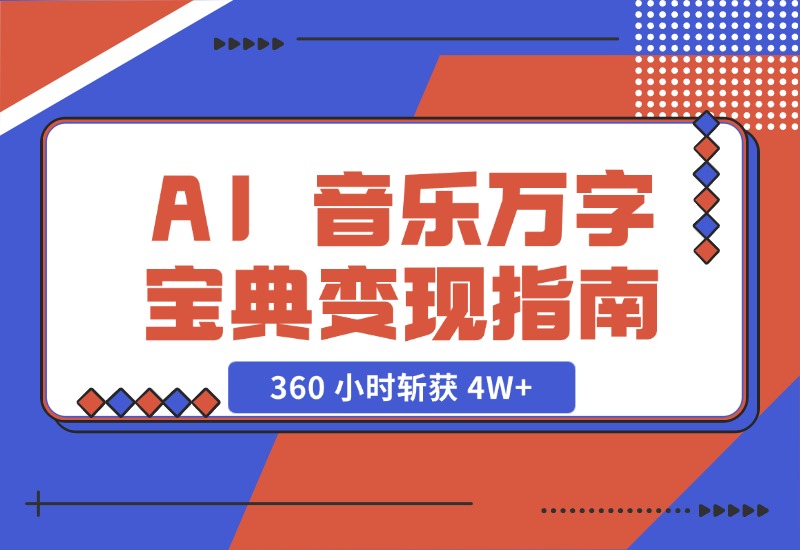 AI 音乐万字宝典变现指南

360 小时斩获 4W+